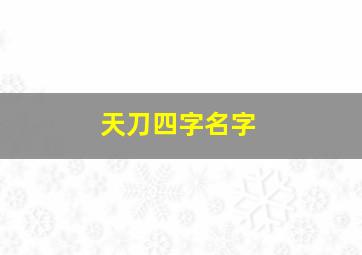 天刀四字名字